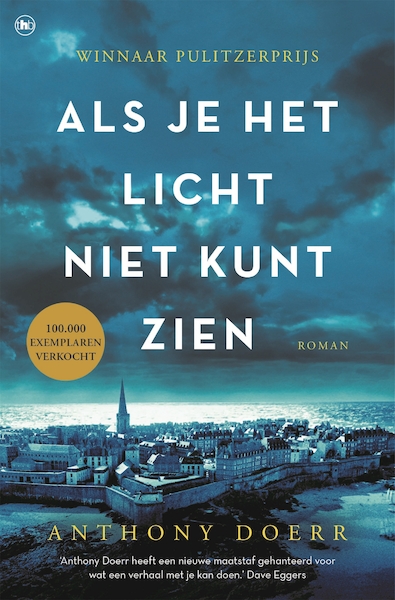 thb

WINNAAR PULITZERPRIJS

ALS JE HET LICHT NIET KUNT ZIEN

100.000 EXEMPLAREN VERKOCHT

ROMAN

ANTHONY DOERR

'Anthony Doerr heeft een nieuwe maatstaf gehanteerd voor wat een verhaal met je kan doen.' Dave Eggers